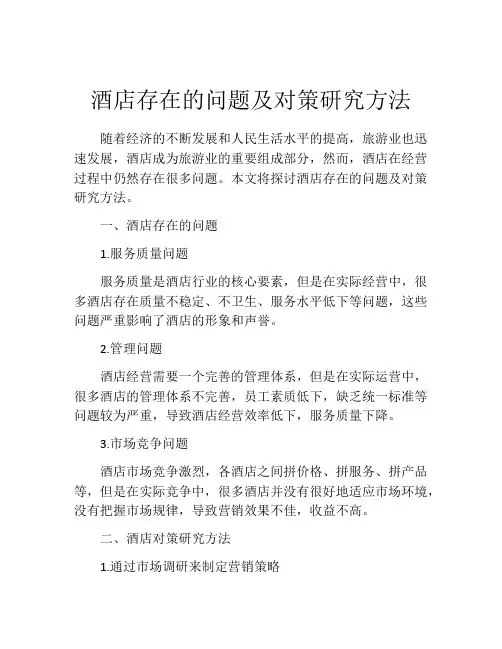 酒店存在的问题及对策研究方法

随着经济的不断发展和人民生活水平的提高，旅游业也迅速发展，酒店成为旅游业的重要组成部分，然而，酒店在经营过程中仍然存在很多问题。本文将探讨酒店存在的问题及对策研究方法。

一、酒店存在的问题

1.服务质量问题

服务质量是酒店行业的核心要素，但是在实际经营中，很多酒店存在质量不稳定、不卫生、服务水平低下等问题，这些问题严重影响了酒店的形象和声誉。

2.管理问题

酒店经营需要一个完善的管理体系，但是在实际运营中，很多酒店的管理体系不完善，员工素质低下，缺乏统一标准等问题较为严重，导致酒店经营效率低下，服务质量下降。

3.市场竞争问题

酒店市场竞争激烈，各酒店之间拼价格、拼服务、拼产品等，但是在实际竞争中，很多酒店并没有很好地适应市场环境，没有把握市场规律，导致营销效果不佳，收益不高。

二、酒店对策研究方法

1.通过市场调研来制定营销策略